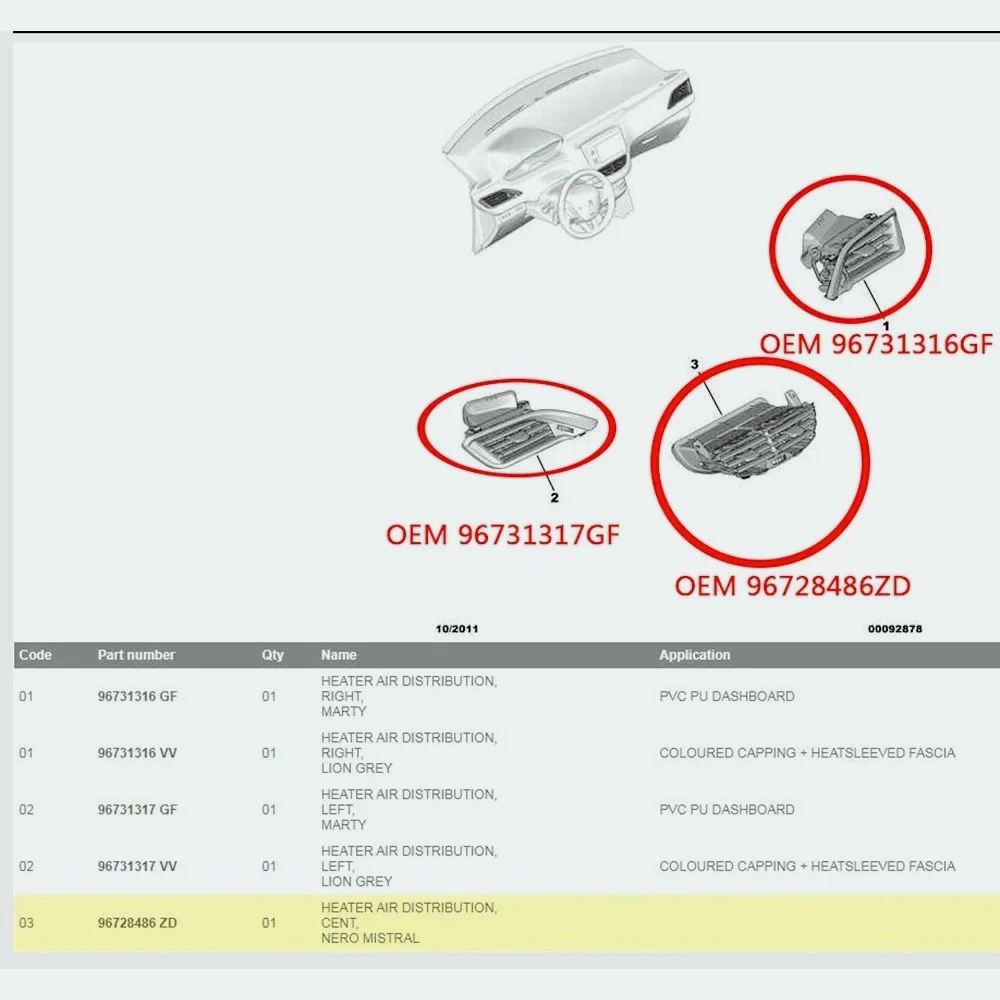 1
OEM 96731316GF

3

2
OEM 96731317GF

OEM 96728486ZD

10/2011

00092878

| Code | Part number | Qty | Name | Application |
|---|---|---|---|---|
| 01 | 96731316 GF | 01 | HEATER AIR DISTRIBUTION, RIGHT, MARTY | PVC PU DASHBOARD |
| 01 | 96731316 VV | 01 | HEATER AIR DISTRIBUTION, RIGHT, LION GREY | COLOURED CAPPING + HEATSLEEVED FASCIA |
| 02 | 96731317 GF | 01 | HEATER AIR DISTRIBUTION, LEFT, MARTY | PVC PU DASHBOARD |
| 02 | 96731317 VV | 01 | HEATER AIR DISTRIBUTION, LEFT, LION GREY | COLOURED CAPPING + HEATSLEEVED FASCIA |
| 03 | 96728486 ZD | 01 | HEATER AIR DISTRIBUTION, CENT, NERO MISTRAL | |